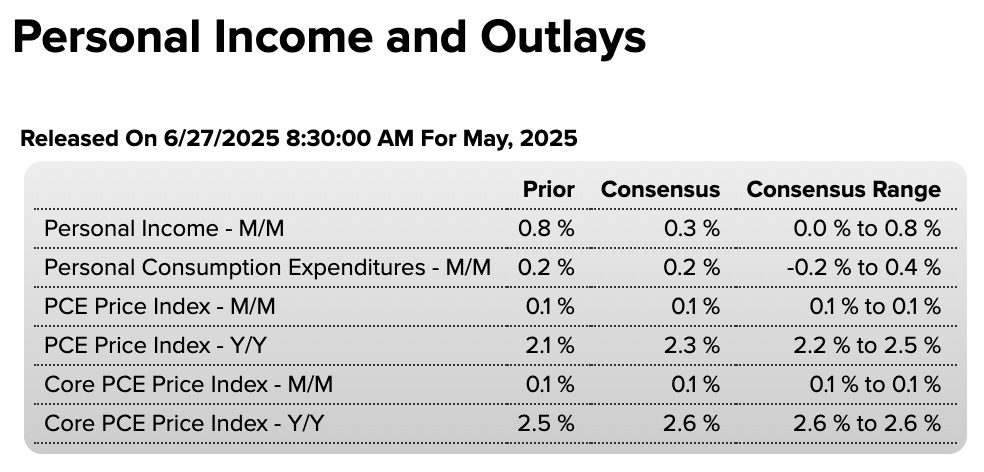 Personal Income and Outlays

Released On 6/27/2025 8:30:00 AM For May, 2025

| | Prior | Consensus | Consensus Range |
|---|---|---|---|
| Personal Income - M/M | 0.8 % | 0.3 % | 0.0 % to 0.8 % |
| Personal Consumption Expenditures - M/M | 0.2 % | 0.2 % | -0.2 % to 0.4 % |
| PCE Price Index - M/M | 0.1 % | 0.1 % | 0.1 % to 0.1 % |
| PCE Price Index - Y/Y | 2.1 % | 2.3 % | 2.2 % to 2.5 % |
| Core PCE Price Index - M/M | 0.1 % | 0.1 % | 0.1 % to 0.1 % |
| Core PCE Price Index - Y/Y | 2.5 % | 2.6 % | 2.6 % to 2.6 % |